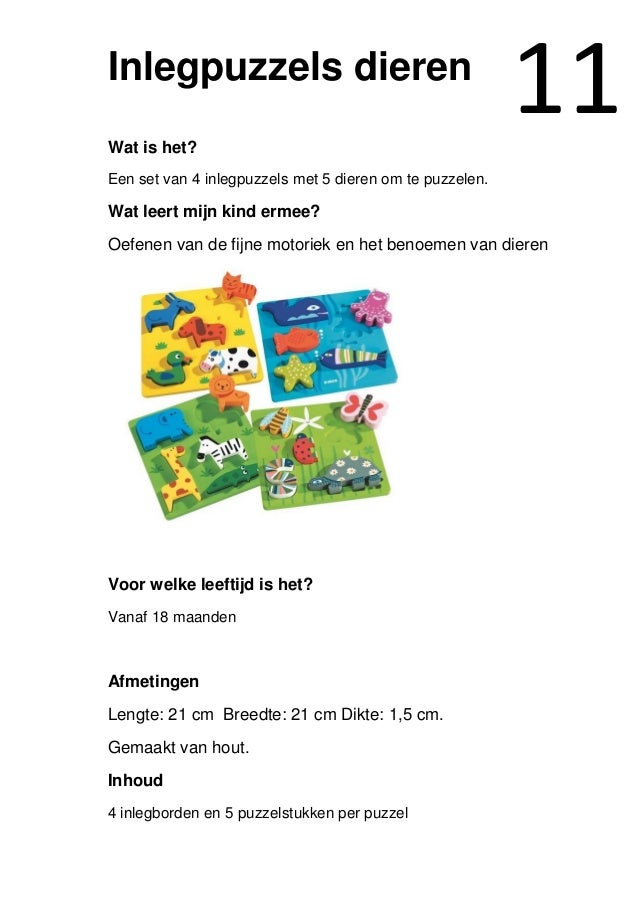 Inlegpuzzels dieren

11

Wat is het?

Een set van 4 inlegpuzzels met 5 dieren om te puzzelen.

Wat leert mijn kind ermee?

Oefenen van de fijne motoriek en het benoemen van dieren

Voor welke leeftijd is het?

Vanaf 18 maanden

Afmetingen

Lengte: 21 cm Breedte: 21 cm Dikte: 1,5 cm.

Gemaakt van hout.

Inhoud

4 inlegborden en 5 puzzelstukken per puzzel